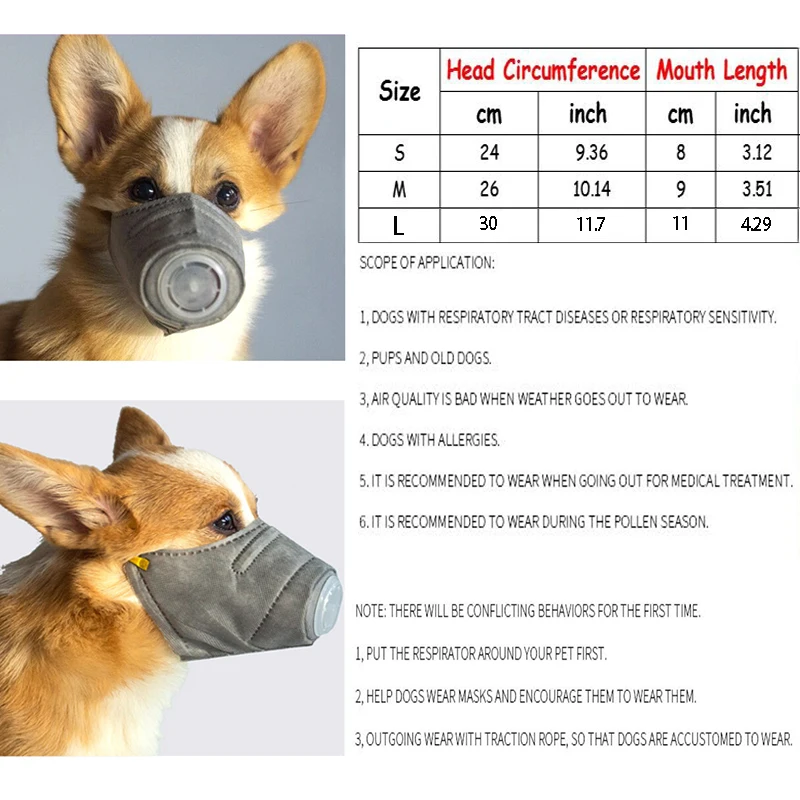 | Size | Head Circumference | | Mouth Length | |
|---|---|---|---|---|
| | cm | inch | cm | inch |
| S | 24 | 9.36 | 8 | 3.12 |
| M | 26 | 10.14 | 9 | 3.51 |
| L | 30 | 11.7 | 11 | 4.29 |

SCOPE OF APPLICATION:

1, DOGS WITH RESPIRATORY TRACT DISEASES OR RESPIRATORY SENSITIVITY.

2, PUPS AND OLD DOGS.

3, AIR QUALITY IS BAD WHEN WEATHER GOES OUT TO WEAR.

4. DOGS WITH ALLERGIES.

5. IT IS RECOMMENDED TO WEAR WHEN GOING OUT FOR MEDICAL TREATMENT.

6. IT IS RECOMMENDED TO WEAR DURING THE POLLEN SEASON.

NOTE: THERE WILL BE CONFLICTING BEHAVIORS FOR THE FIRST TIME.

1, PUT THE RESPIRATOR AROUND YOUR PET FIRST.

2, HELP DOGS WEAR MASKS AND ENCOURAGE THEM TO WEAR THEM.

3, OUTGOING WEAR WITH TRACTION ROPE, SO THAT DOGS ARE ACCUSTOMED TO WEAR.